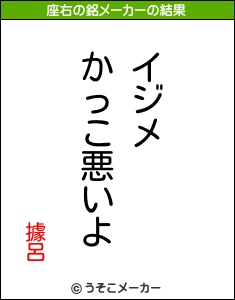 座右の銘メーカーの結果

イジメ
かっこ悪いよ

據呂

© うそこメーカー